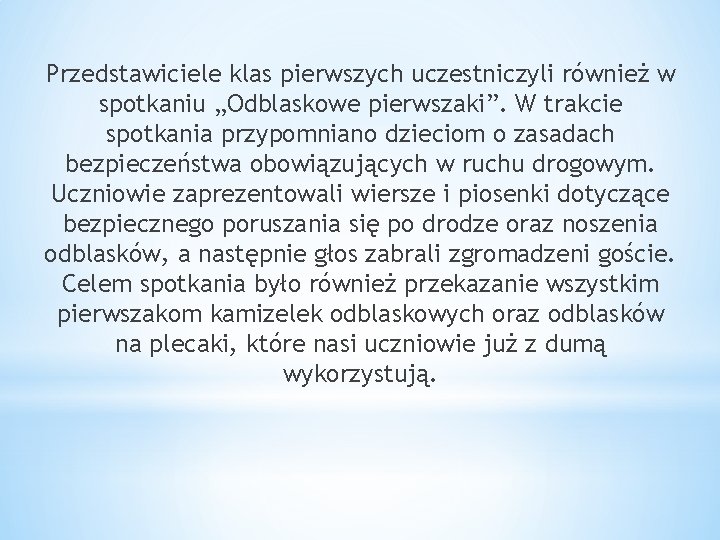 Przedstawiciele klas pierwszych uczestniczyli również w spotkaniu „Odblaskowe pierwszaki”. W trakcie spotkania przypomniano dzieciom o zasadach bezpieczeństwa obowiązujących w ruchu drogowym. Uczniowie zaprezentowali wiersze i piosenki dotyczące bezpiecznego poruszania się po drodze oraz noszenia odblasków, a następnie głos zabrali zgromadzeni goście. Celem spotkania było również przekazanie wszystkim pierwszakom kamizelek odblaskowych oraz odblasków na plecaki, które nasi uczniowie już z dumą wykorzystują.